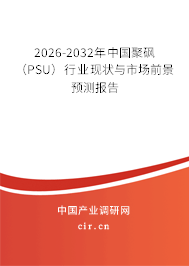 2026-2032年中国聚砜（PSU）行业现状与市场前景预测报告

中国产业调研网

cir.cn